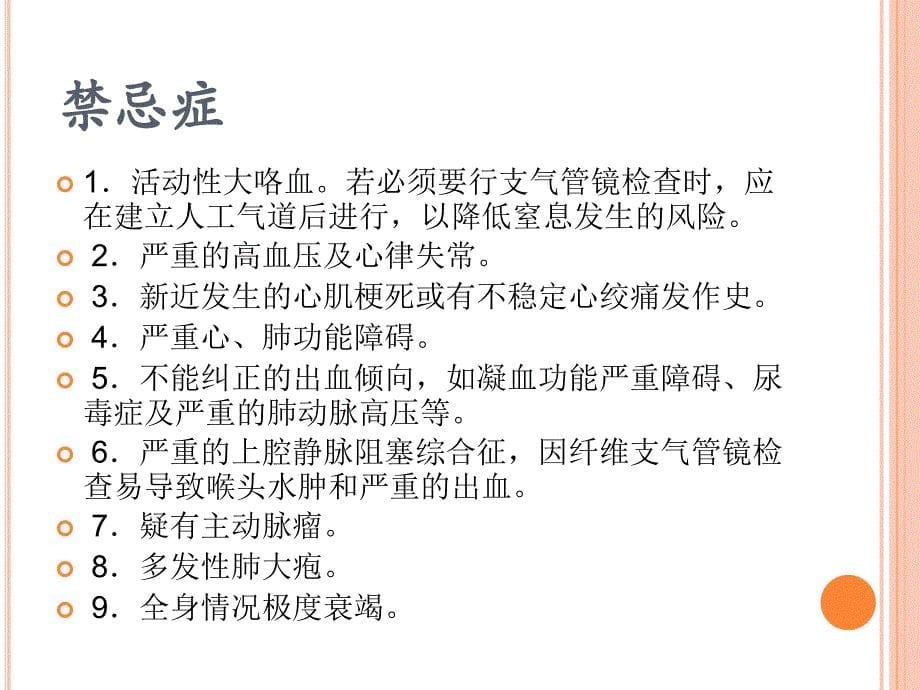 禁忌症

1．活动性大咯血。若必须要行支气管镜检查时，应在建立人工气道后进行，以降低窒息发生的风险。

2．严重的高血压及心律失常。

3．新近发生的心肌梗死或有不稳定心绞痛发作史。

4．严重心、肺功能障碍。

5．不能纠正的出血倾向，如凝血功能严重障碍、尿毒症及严重的肺动脉高压等。

6．严重的上腔静脉阻塞综合征，因纤维支气管镜检查易导致喉头水肿和严重的出血。

7．疑有主动脉瘤。

8．多发性肺大疱。

9．全身情况极度衰竭。